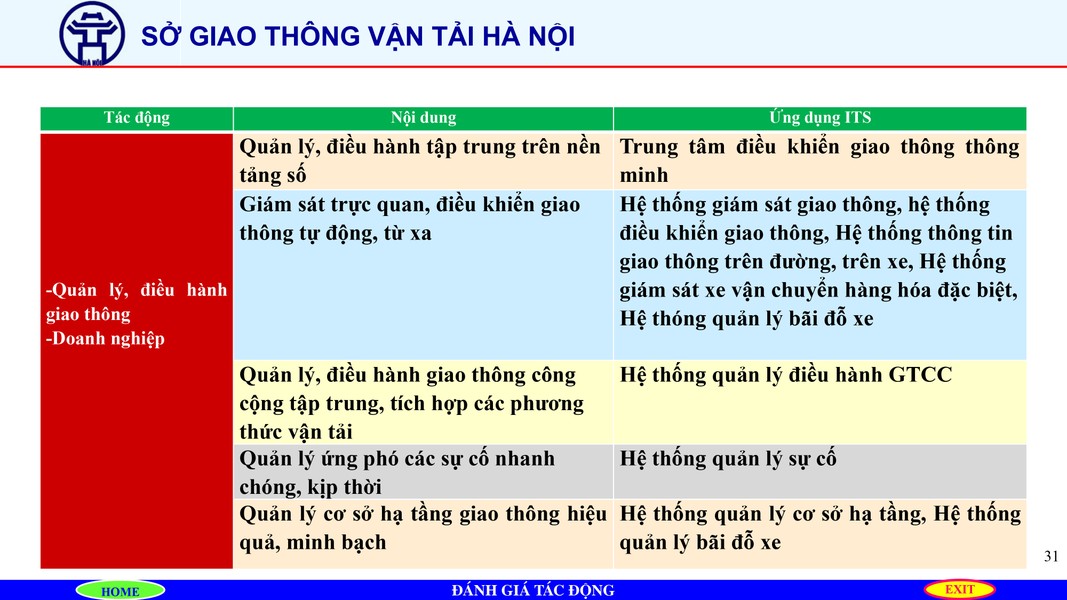 SỞ GIAO THÔNG VẬN TẢI HÀ NỘI

| Tác động | Nội dung | Ứng dụng ITS |
|---|---|---|
| -Quản lý, điều hành giao thông -Doanh nghiệp | Quản lý, điều hành tập trung trên nền tảng số | Trung tâm điều khiển giao thông thông minh |
| | Giám sát trực quan, điều khiển giao thông tự động, từ xa | Hệ thống giám sát giao thông, hệ thống điều khiển giao thông, Hệ thống thông tin giao thông trên đường, trên xe, Hệ thống giám sát xe vận chuyển hàng hóa đặc biệt, Hệ thóng quản lý bãi đỗ xe |
| | Quản lý, điều hành giao thông công cộng tập trung, tích hợp các phương thức vận tải | Hệ thống quản lý điều hành GTCC |
| | Quản lý ứng phó các sự cố nhanh chóng, kịp thời | Hệ thống quản lý sự cố |
| | Quản lý cơ sở hạ tầng giao thông hiệu quả, minh bạch | Hệ thống quản lý cơ sở hạ tầng, Hệ thống quản lý bãi đỗ xe |

31

HOME

ĐÁNH GIÁ TÁC ĐỘNG

EXIT